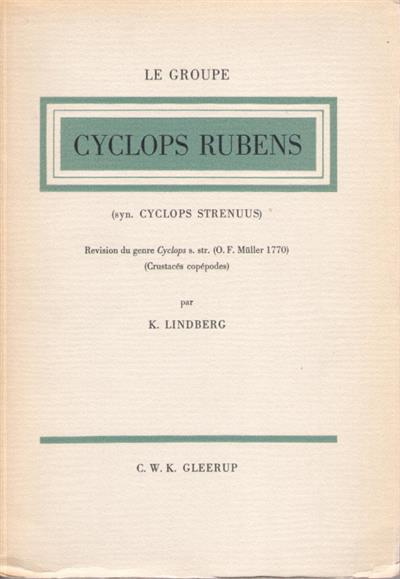 LE GROUPE

CYCLOPS RUBENS

(syn. CYCLOPS STRENUUS)

Revision du genre Cyclops s. str. (O. F. Müller 1770)
(Crustacés copépodes)

par

K. LINDBERG

C. W. K. GLEERUP